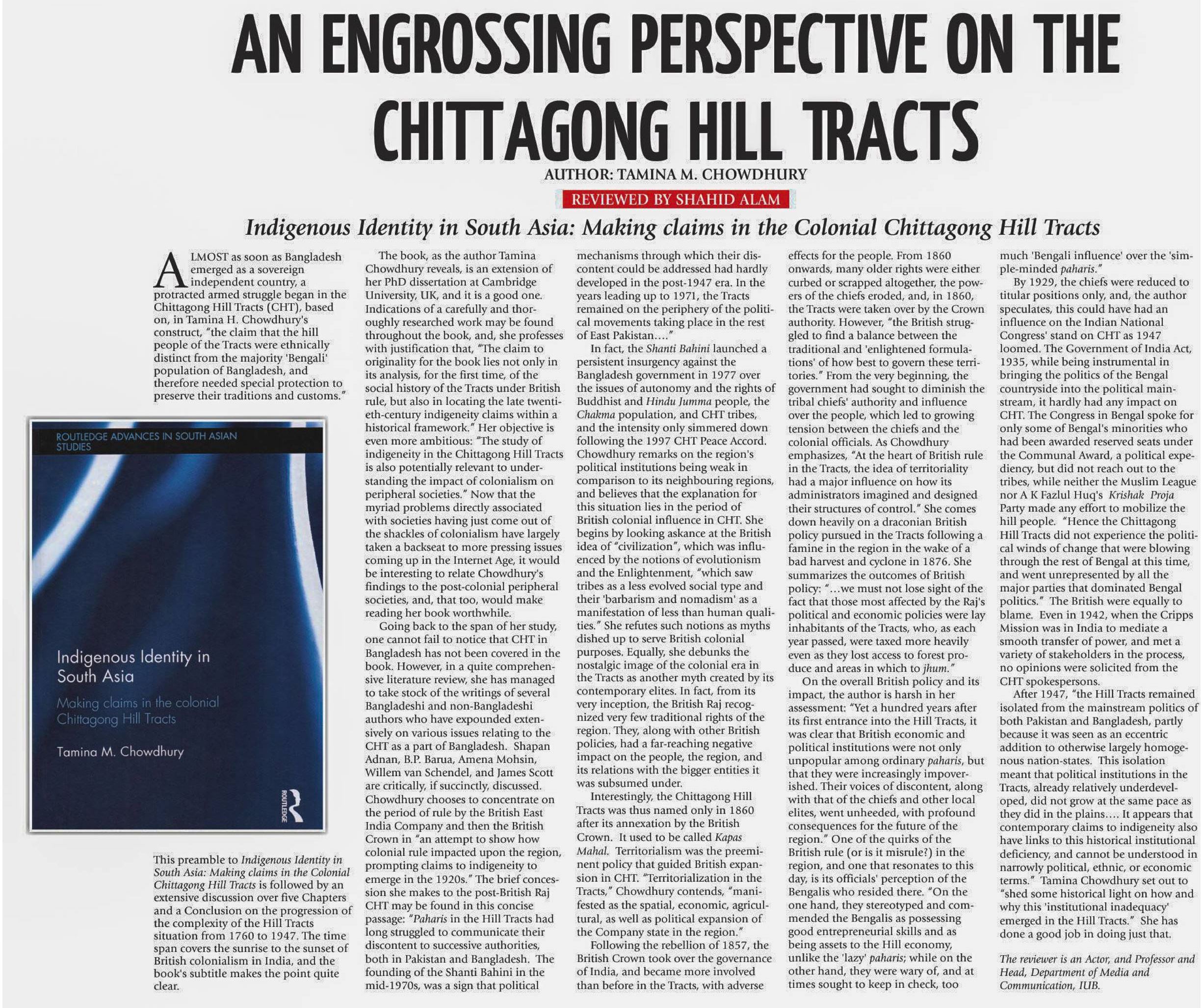 AN ENGROSSING PERSPECTIVE ON THE CHITTAGONG HILL TRACTS

AUTHOR: TAMINA M. CHOWDHURY

REVIEWED BY SHAHID ALAM

Indigenous Identity in South Asia: Making claims in the Colonial Chittagong Hill Tracts

ALMOST as soon as Bangladesh emerged as a sovereign independent country, a protracted armed struggle began in the Chittagong Hill Tracts (CHT), based on, in Tamina H. Chowdhury's construct, "the claim that the hill people of the Tracts were ethnically distinct from the majority 'Bengali' population of Bangladesh, and therefore needed special protection to preserve their traditions and customs."

ROUTLEDGE ADVANCES IN SOUTH ASIAN STUDIES

Indigenous Identity in South Asia

Making claims in the colonial Chittagong Hill Tracts

Tamina M. Chowdhury

ROUTLEDGE

This preamble to Indigenous Identity in South Asia: Making claims in the Colonial Chittagong Hill Tracts is followed by an extensive discussion over five Chapters and a Conclusion on the progression of the complexity of the Hill Tracts situation from 1760 to 1947. The time span covers the sunrise to the sunset of British colonialism in India, and the book's subtitle makes the point quite clear.

The book, as the author Tamina Chowdhury reveals, is an extension of her PhD dissertation at Cambridge University, UK, and it is a good one. Indications of a carefully and thoroughly researched work may be found throughout the book, and, she professes with justification that, "The claim to originality for the book lies not only in its analysis, for the first time, of the social history of the Tracts under British rule, but also in locating the late twentieth-century indigeneity claims within a historical framework." Her objective is even more ambitious: "The study of indigeneity in the Chittagong Hill Tracts is also potentially relevant to understanding the impact of colonialism on peripheral societies." Now that the myriad problems directly associated with societies having just come out of the shackles of colonialism have largely taken a backseat to more pressing issues coming up in the Internet Age, it would be interesting to relate Chowdhury's findings to the post-colonial peripheral societies, and, that too, would make reading her book worthwhile.

Going back to the span of her study, one cannot fail to notice that CHT in Bangladesh has not been covered in the book. However, in a quite comprehensive literature review, she has managed to take stock of the writings of several Bangladeshi and non-Bangladeshi authors who have expounded extensively on various issues relating to the CHT as a part of Bangladesh. Shapan Adnan, B.P. Barua, Amena Mohsin, Willem van Schendel, and James Scott are critically, if succinctly, discussed. Chowdhury chooses to concentrate on the period of rule by the British East India Company and then the British Crown in "an attempt to show how colonial rule impacted upon the region, prompting claims to indigeneity to emerge in the 1920s." The brief concession she makes to the post-British Raj CHT may be found in this concise passage: "Paharis in the Hill Tracts had long struggled to communicate their discontent to successive authorities, both in Pakistan and Bangladesh. The founding of the Shanti Bahini in the mid-1970s, was a sign that political mechanisms through which their discontent could be addressed had hardly developed in the post-1947 era. In the years leading up to 1971, the Tracts remained on the periphery of the political movements taking place in the rest of East Pakistan...."

In fact, the Shanti Bahini launched a persistent insurgency against the Bangladesh government in 1977 over the issues of autonomy and the rights of Buddhist and Hindu Jumma people, the Chakma population, and CHT tribes, and the intensity only simmered down following the 1997 CHT Peace Accord. Chowdhury remarks on the region's political institutions being weak in comparison to its neighbouring regions, and believes that the explanation for this situation lies in the period of British colonial influence in CHT. She begins by looking askance at the British idea of "civilization", which was influenced by the notions of evolutionism and the Enlightenment, "which saw tribes as a less evolved social type and their 'barbarism and nomadism' as a manifestation of less than human qualities." She refutes such notions as myths dished up to serve British colonial purposes. Equally, she debunks the nostalgic image of the colonial era in the Tracts as another myth created by its contemporary elites. In fact, from its very inception, the British Raj recognized very few traditional rights of the region. They, along with other British policies, had a far-reaching negative impact on the people, the region, and its relations with the bigger entities it was subsumed under.

Interestingly, the Chittagong Hill Tracts was thus named only in 1860 after its annexation by the British Crown. It used to be called Kapas Mahal. Territorialism was the preeminent policy that guided British expansion in CHT. "Territorialization in the Tracts," Chowdhury contends, "manifested as the spatial, economic, agricultural, as well as political expansion of the Company state in the region."

Following the rebellion of 1857, the British Crown took over the governance of India, and became more involved than before in the Tracts, with adverse effects for the people. From 1860 onwards, many older rights were either curbed or scrapped altogether, the powers of the chiefs eroded, and, in 1860, the Tracts were taken over by the Crown authority. However, "the British struggled to find a balance between the traditional and 'enlightened formulations' of how best to govern these territories." From the very beginning, the government had sought to diminish the tribal chiefs' authority and influence over the people, which led to growing tension between the chiefs and the colonial officials. As Chowdhury emphasizes, "At the heart of British rule in the Tracts, the idea of territoriality had a major influence on how its administrators imagined and designed their structures of control." She comes down heavily on a draconian British policy pursued in the Tracts following a famine in the region in the wake of a bad harvest and cyclone in 1876. She summarizes the outcomes of British policy: "...we must not lose sight of the fact that those most affected by the Raj's political and economic policies were lay inhabitants of the Tracts, who, as each year passed, were taxed more heavily even as they lost access to forest produce and areas in which to jhum."

On the overall British policy and its impact, the author is harsh in her assessment: "Yet a hundred years after its first entrance into the Hill Tracts, it was clear that British economic and political institutions were not only unpopular among ordinary paharis, but that they were increasingly impoverished. Their voices of discontent, along with that of the chiefs and other local elites, went unheeded, with profound consequences for the future of the region." One of the quirks of the British rule (or is it misrule?) in the region, and one that resonates to this day, is its officials' perception of the Bengalis who resided there. "On the one hand, they stereotyped and commended the Bengalis as possessing good entrepreneurial skills and as being assets to the Hill economy, unlike the 'lazy' paharis; while on the other hand, they were wary of, and at times sought to keep in check, too much 'Bengali influence' over the 'simple-minded paharis."

By 1929, the chiefs were reduced to titular positions only, and, the author speculates, this could have had an influence on the Indian National Congress' stand on CHT as 1947 loomed. The Government of India Act, 1935, while being instrumental in bringing the politics of the Bengal countryside into the political mainstream, it hardly had any impact on CHT. The Congress in Bengal spoke for only some of Bengal's minorities who had been awarded reserved seats under the Communal Award, a political expediency, but did not reach out to the tribes, while neither the Muslim League nor A K Fazlul Huq's Krishak Proja Party made any effort to mobilize the hill people. "Hence the Chittagong Hill Tracts did not experience the political winds of change that were blowing through the rest of Bengal at this time, and went unrepresented by all the major parties that dominated Bengal politics." The British were equally to blame. Even in 1942, when the Cripps Mission was in India to mediate a smooth transfer of power, and met a variety of stakeholders in the process, no opinions were solicited from the CHT spokespersons.

After 1947, "the Hill Tracts remained isolated from the mainstream politics of both Pakistan and Bangladesh, partly because it was seen as an eccentric addition to otherwise largely homogenous nation-states. This isolation meant that political institutions in the Tracts, already relatively underdeveloped, did not grow at the same pace as they did in the plains.... It appears that contemporary claims to indigeneity also have links to this historical institutional deficiency, and cannot be understood in narrowly political, ethnic, or economic terms." Tamina Chowdhury set out to "shed some historical light on how and why this 'institutional inadequacy' emerged in the Hill Tracts." She has done a good job in doing just that.

The reviewer is an Actor, and Professor and Head, Department of Media and Communication, IUB.